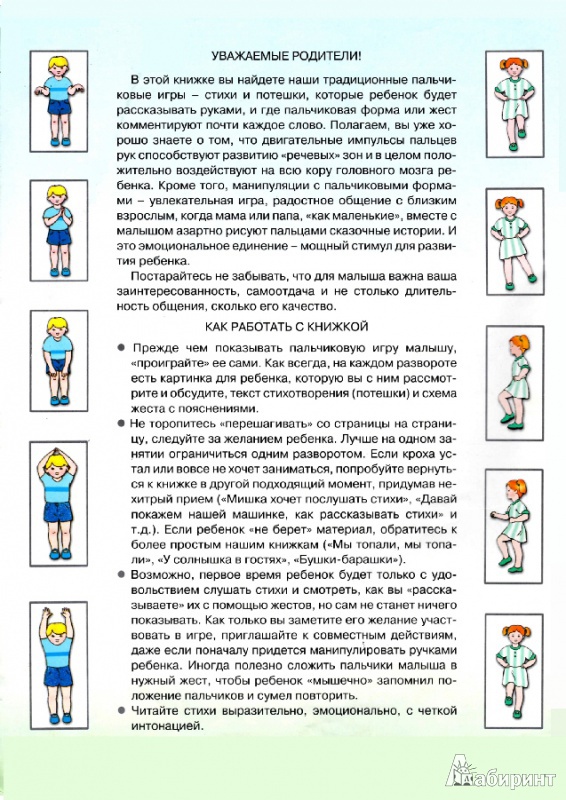 УВАЖАЕМЫЕ РОДИТЕЛИ!

В этой книжке вы найдете наши традиционные пальчиковые игры – стихи и потешки, которые ребенок будет рассказывать руками, и где пальчиковая форма или жест комментируют почти каждое слово. Полагаем, вы уже хорошо знаете о том, что двигательные импульсы пальцев рук способствуют развитию «речевых» зон и в целом положительно воздействуют на всю кору головного мозга ребенка. Кроме того, манипуляции с пальчиковыми формами – увлекательная игра, радостное общение с близким взрослым, когда мама или папа, «как маленькие», вместе с малышом азартно рисуют пальцами сказочные истории. И это эмоциональное единение – мощный стимул для развития ребенка.

Постарайтесь не забывать, что для малыша важна ваша заинтересованность, самоотдача и не столько длительность общения, сколько его качество.

КАК РАБОТАТЬ С КНИЖКОЙ

● Прежде чем показывать пальчиковую игру малышу, «проиграйте» ее сами. Как всегда, на каждом развороте есть картинка для ребенка, которую вы с ним рассмотрите и обсудите, текст стихотворения (потешки) и схема жеста с пояснениями.

● Не торопитесь «перешагивать» со страницы на страницу, следуйте за желанием ребенка. Лучше на одном занятии ограничиться одним разворотом. Если кроха устал или вовсе не хочет заниматься, попробуйте вернуться к книжке в другой подходящий момент, придумав нехитрый прием («Мишка хочет послушать стихи», «Давай покажем нашей машинке, как рассказывать стихи» и т.д.). Если ребенок «не берет» материал, обратитесь к более простым нашим книжкам («Мы топали, мы топали», «У солнышка в гостях», «Бушки-барашки»).

● Возможно, первое время ребенок будет только с удовольствием слушать стихи и смотреть, как вы «рассказываете» их с помощью жестов, но сам не станет ничего показывать. Как только вы заметите его желание участвовать в игре, приглашайте к совместным действиям, даже если поначалу придется манипулировать ручками ребенка. Иногда полезно сложить пальчики малыша в нужный жест, чтобы ребенок «мышечно» запомнил положение пальчиков и сумел повторить.

● Читайте стихи выразительно, эмоционально, с четкой интонацией.

Лабиринт